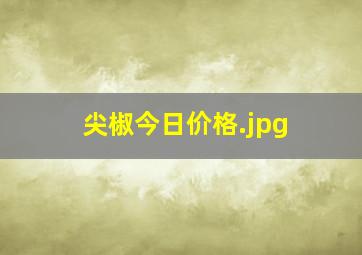 尖椒今日价格.jpg